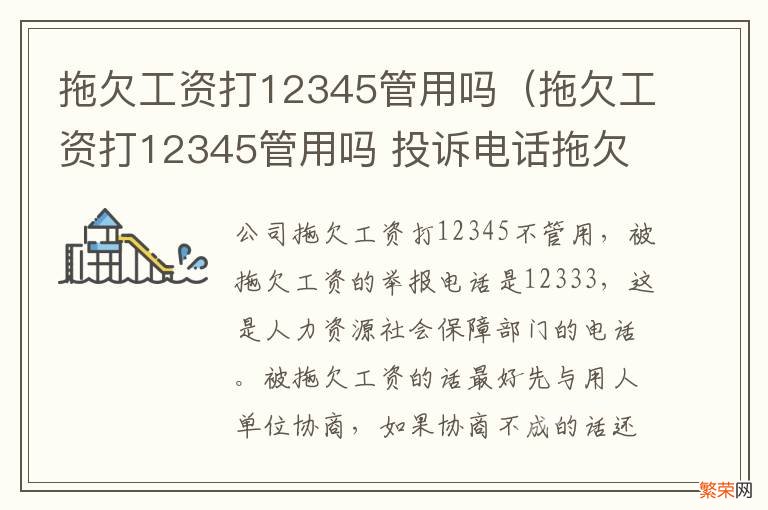 拖欠工资打12345管用吗（拖欠工资打12345管用吗 投诉电话拖欠

公司拖欠工资打12345不管用，被拖欠工资的举报电话是12333，这是人力资源社会保障部门的电话。被拖欠工资的话最好先与用人单位协商，如果协商不成的话还

繁荣网